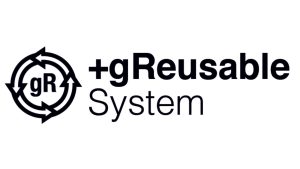 gR

+gReusable
System